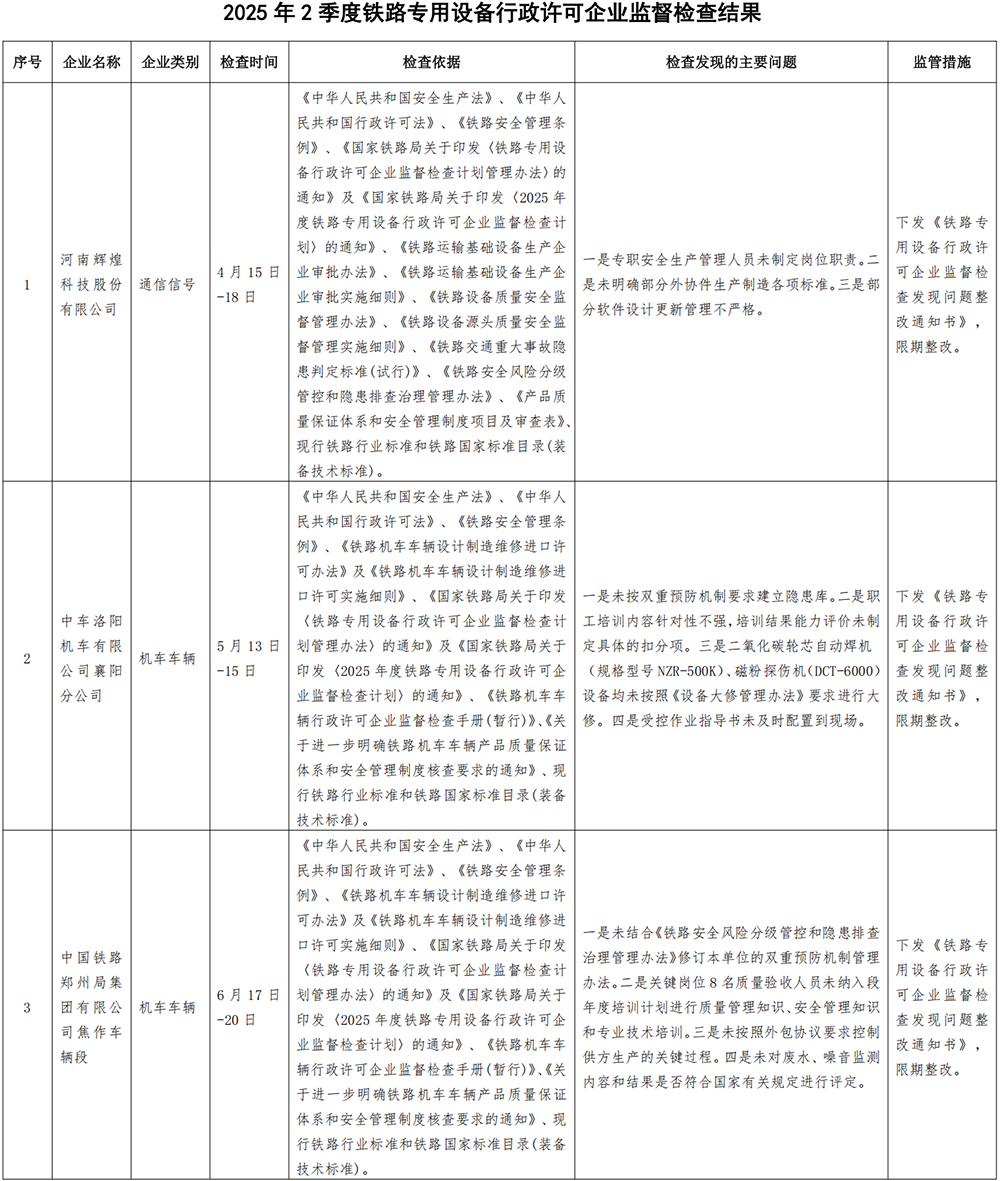 2025 年 2 季度铁路专用设备行政许可企业监督检查结果

| 序号 | 企业名称 | 企业类别 | 检查时间 | 检查依据 | 检查发现的主要问题 | 监管措施 |
|---|---|---|---|---|---|---|
| 1 | 河南辉煌科技股份有限公司 | 通信信号 | 4 月 15 日-18 日 | 《中华人民共和国安全生产法》、《中华人民共和国行政许可法》、《铁路安全管理条例》、《国家铁路局关于印发〈铁路专用设备行政许可企业监督检查计划管理办法〉的通知》及《国家铁路局关于印发〈2025 年度铁路专用设备行政许可企业监督检查计划〉的通知》、《铁路运输基础设备生产企业审批办法》、《铁路运输基础设备生产企业审批实施细则》、《铁路设备质量安全监督管理办法》、《铁路设备源头质量安全监督管理实施细则》、《铁路交通重大事故隐患判定标准(试行)》、《铁路安全风险分级管控和隐患排查治理管理办法》、《产品质量保证体系和安全管理制度项目及审查表》、现行铁路行业标准和铁路国家标准目录(装备技术标准)。 | 一是专职安全生产管理人员未制定岗位职责。二是未明确部分外协件生产制造各项标准。三是部分软件设计更新管理不严格。 | 下发《铁路专用设备行政许可企业监督检查发现问题整改通知书》，限期整改。 |
| 2 | 中车洛阳机车有限公司襄阳分公司 | 机车车辆 | 5 月 13 日-15 日 | 《中华人民共和国安全生产法》、《中华人民共和国行政许可法》、《铁路安全管理条例》、《铁路机车车辆设计制造维修进口许可办法》及《铁路机车车辆设计制造维修进口许可实施细则》、《国家铁路局关于印发〈铁路专用设备行政许可企业监督检查计划管理办法〉的通知》及《国家铁路局关于印发〈2025 年度铁路专用设备行政许可企业监督检查计划〉的通知》、《铁路机车车辆行政许可企业监督检查手册(暂行)》、《关于进一步明确铁路机车车辆产品质量保证体系和安全管理制度核查要求的通知》、现行铁路行业标准和铁路国家标准目录(装备技术标准)。 | 一是未按双重预防机制要求建立隐患库。二是职工培训内容针对性不强，培训结果能力评价未制定具体的扣分项。三是二氧化碳轮芯自动焊机（规格型号 NZR-500K）、磁粉探伤机(DCT-6000)设备均未按照《设备大修管理办法》要求进行大修。四是受控作业指导书未及时配置到现场。 | 下发《铁路专用设备行政许可企业监督检查发现问题整改通知书》，限期整改。 |
| 3 | 中国铁路郑州局集团有限公司焦作车辆段 | 机车车辆 | 6 月 17 日-20 日 | 《中华人民共和国安全生产法》、《中华人民共和国行政许可法》、《铁路安全管理条例》、《铁路机车车辆设计制造维修进口许可办法》及《铁路机车车辆设计制造维修进口许可实施细则》、《国家铁路局关于印发〈铁路专用设备行政许可企业监督检查计划管理办法〉的通知》及《国家铁路局关于印发〈2025 年度铁路专用设备行政许可企业监督检查计划〉的通知》、《铁路机车车辆行政许可企业监督检查手册(暂行)》、《关于进一步明确铁路机车车辆产品质量保证体系和安全管理制度核查要求的通知》、现行铁路行业标准和铁路国家标准目录(装备技术标准)。 | 一是未结合《铁路安全风险分级管控和隐患排查治理管理办法》修订本单位的双重预防机制管理办法。二是关键岗位 8 名质量验收人员未纳入段年度培训计划进行质量管理知识、安全管理知识和专业技术培训。三是未按照外包协议要求控制供方生产的关键过程。四是未对废水、噪音监测内容和结果是否符合国家有关规定进行评定。 | 下发《铁路专用设备行政许可企业监督检查发现问题整改通知书》，限期整改。 |